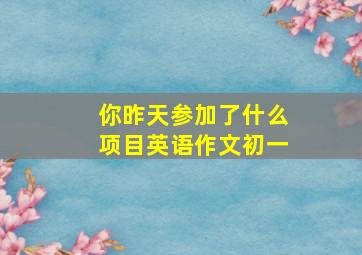 你昨天参加了什么项目英语作文初一